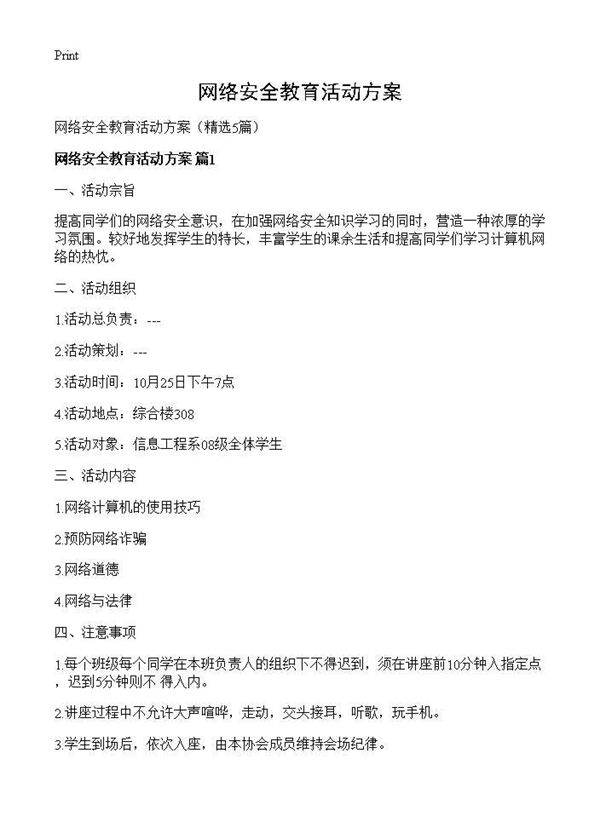 Print

网络安全教育活动方案

网络安全教育活动方案（精选5篇）

网络安全教育活动方案 篇1

一、活动宗旨

提高同学们的网络安全意识，在加强网络安全知识学习的同时，营造一种浓厚的学习氛围。较好地发挥学生的特长，丰富学生的课余生活和提高同学们学习计算机网络的热忱。

二、活动组织

1.活动总负责：---

2.活动策划：---

3.活动时间：10月25日下午7点

4.活动地点：综合楼308

5.活动对象：信息工程系08级全体学生

三、活动内容

1.网络计算机的使用技巧

2.预防网络诈骗

3.网络道德

4.网络与法律

四、注意事项

1.每个班级每个同学在本班负责人的组织下不得迟到，须在讲座前10分钟入指定点，迟到5分钟则不 得入内。

2.讲座过程中不允许大声喧哗，走动，交头接耳，听歌，玩手机。

3.学生到场后，依次入座，由本协会成员维持会场纪律。